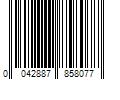 0 042887 858077